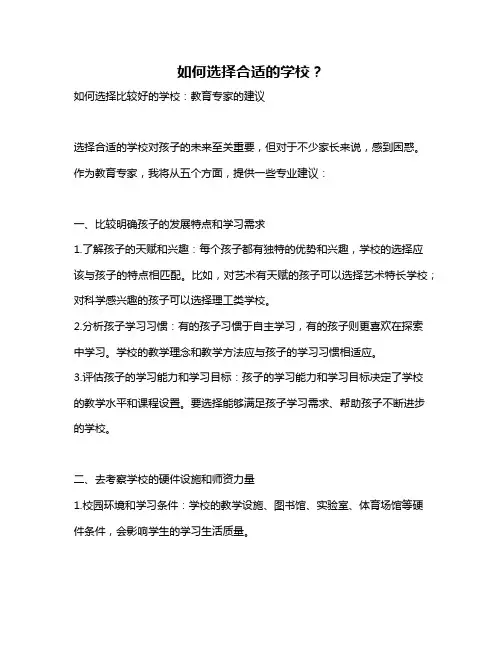 如何选择合适的学校？

如何选择比较好的学校：教育专家的建议

选择合适的学校对孩子的未来至关重要，但对于不少家长来说，感到困惑。作为教育专家，我将从五个方面，提供一些专业建议：

一、比较明确孩子的发展特点和学习需求

1.了解孩子的天赋和兴趣：每个孩子都有独特的优势和兴趣，学校的选择应该与孩子的特点相匹配。比如，对艺术有天赋的孩子可以选择艺术特长学校；对科学感兴趣的孩子可以选择理工类学校。

2.分析孩子学习习惯：有的孩子习惯于自主学习，有的孩子则更喜欢在探索中学习。学校的教学理念和教学方法应与孩子的学习习惯相适应。

3.评估孩子的学习能力和学习目标：孩子的学习能力和学习目标决定了学校的教学水平和课程设置。要选择能够满足孩子学习需求、帮助孩子不断进步的学校。

二、去考察学校的硬件设施和师资力量

1.校园环境和学习条件：学校的教学设施、图书馆、实验室、体育场馆等硬件条件，会影响学生的学习生活质量。